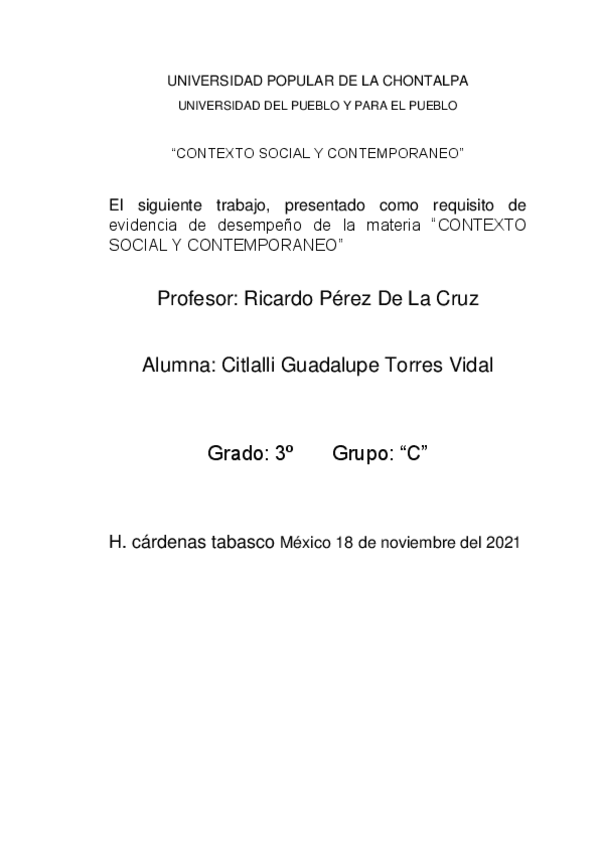 UNIVERSIDAD POPULAR DE LA CHONTALPA

UNIVERSIDAD DEL PUEBLO Y PARA EL PUEBLO

“CONTEXTO SOCIAL Y CONTEMPORANEO”

El siguiente trabajo, presentado como requisito de evidencia de desempeño de la materia “CONTEXTO SOCIAL Y CONTEMPORANEO”

Profesor: Ricardo Pérez De La Cruz

Alumna: Citlalli Guadalupe Torres Vidal

Grado: 3º Grupo: “C”

H. cárdenas tabasco México 18 de noviembre del 2021